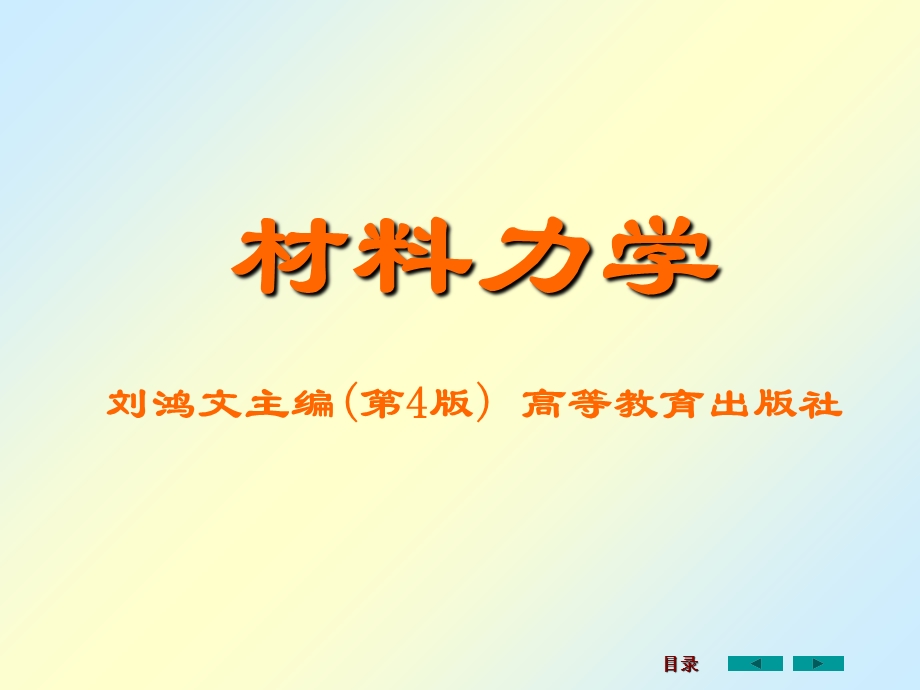 材料力学

刘鸿文主编（第4版） 高等教育出版社

目录